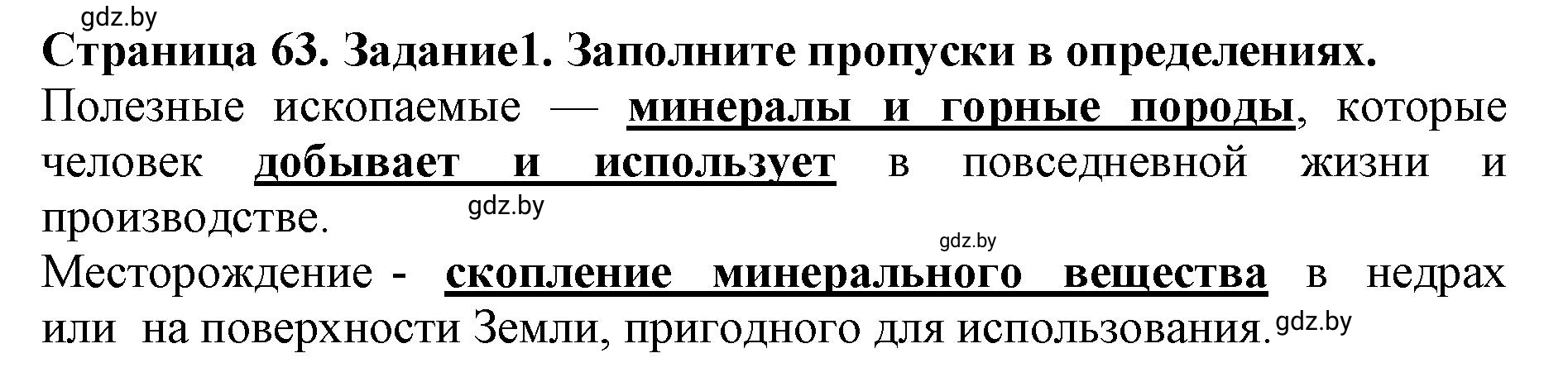 gdz.by

Страница 63. Задание1. Заполните пропуски в определениях.

Полезные ископаемые — минералы и горные породы, которые человек добывает и использует в повседневной жизни и производстве.

gdz.by

gdz.by

Месторождение - скопление минерального вещества в недрах или на поверхности Земли, пригодного для использования.

gdz.by